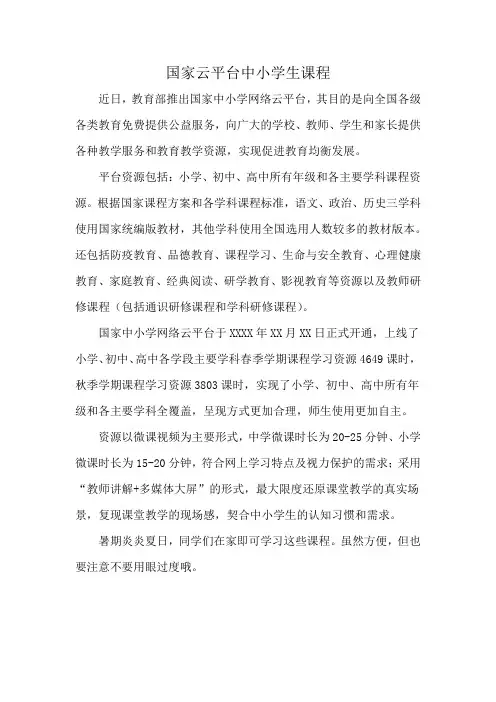 国家云平台中小学生课程

近日，教育部推出国家中小学网络云平台，其目的是向全国各级各类教育免费提供公益服务，向广大的学校、教师、学生和家长提供各种教学服务和教育教学资源，实现促进教育均衡发展。

平台资源包括：小学、初中、高中所有年级和各主要学科课程资源。根据国家课程方案和各学科课程标准，语文、政治、历史三学科使用国家统编版教材，其他学科使用全国选用人数较多的教材版本。还包括防疫教育、品德教育、课程学习、生命与安全教育、心理健康教育、家庭教育、经典阅读、研学教育、影视教育等资源以及教师研修课程（包括通识研修课程和学科研修课程）。

国家中小学网络云平台于XXXX年XX月XX日正式开通，上线了小学、初中、高中各学段主要学科春季学期课程学习资源4649课时，秋季学期课程学习资源3803课时，实现了小学、初中、高中所有年级和各主要学科全覆盖，呈现方式更加合理，师生使用更加自主。

资源以微课视频为主要形式，中学微课时长为20-25分钟、小学微课时长为15-20分钟，符合网上学习特点及视力保护的需求；采用“教师讲解+多媒体大屏”的形式，最大限度还原课堂教学的真实场景，复现课堂教学的现场感，契合中小学生的认知习惯和需求。

暑期炎炎夏日，同学们在家即可学习这些课程。虽然方便，但也要注意不要用眼过度哦。